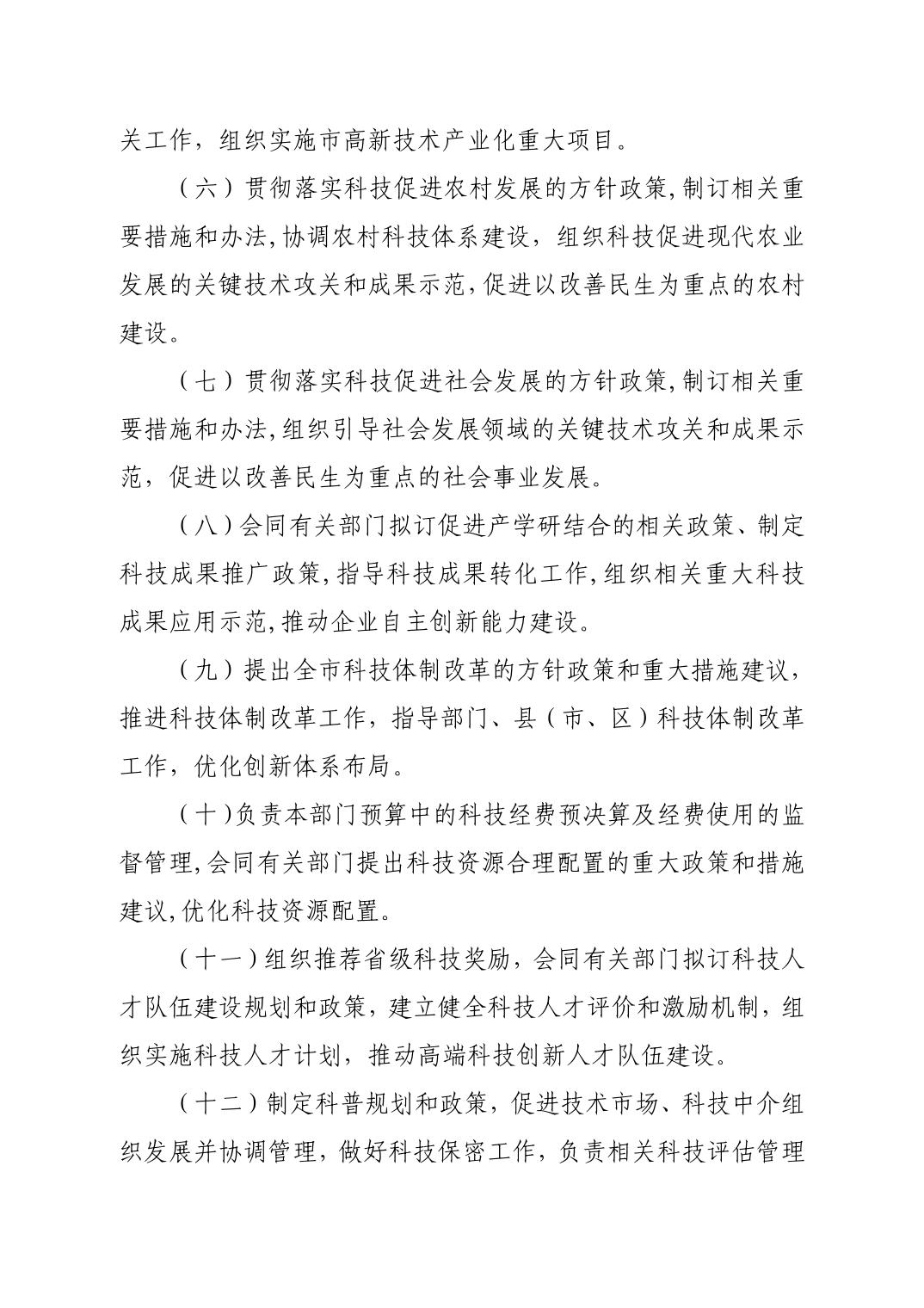 关工作，组织实施市高新技术产业化重大项目。

（六）贯彻落实科技促进农村发展的方针政策，制订相关重要措施和办法，协调农村科技体系建设，组织科技促进现代农业发展的关键技术攻关和成果示范，促进以改善民生为重点的农村建设。

（七）贯彻落实科技促进社会发展的方针政策，制订相关重要措施和办法，组织引导社会发展领域的关键技术攻关和成果示范，促进以改善民生为重点的社会事业发展。

（八）会同有关部门拟订促进产学研结合的相关政策、制定科技成果推广政策，指导科技成果转化工作，组织相关重大科技成果应用示范，推动企业自主创新能力建设。

（九）提出全市科技体制改革的方针政策和重大措施建议，推进科技体制改革工作，指导部门、县（市、区）科技体制改革工作，优化创新体系布局。

（十）负责本部门预算中的科技经费预决算及经费使用的监督管理，会同有关部门提出科技资源合理配置的重大政策和措施建议，优化科技资源配置。

（十一）组织推荐省级科技奖励，会同有关部门拟订科技人才队伍建设规划和政策，建立健全科技人才评价和激励机制，组织实施科技人才计划，推动高端科技创新人才队伍建设。

（十二）制定科普规划和政策，促进技术市场、科技中介组织发展并协调管理，做好科技保密工作，负责相关科技评估管理